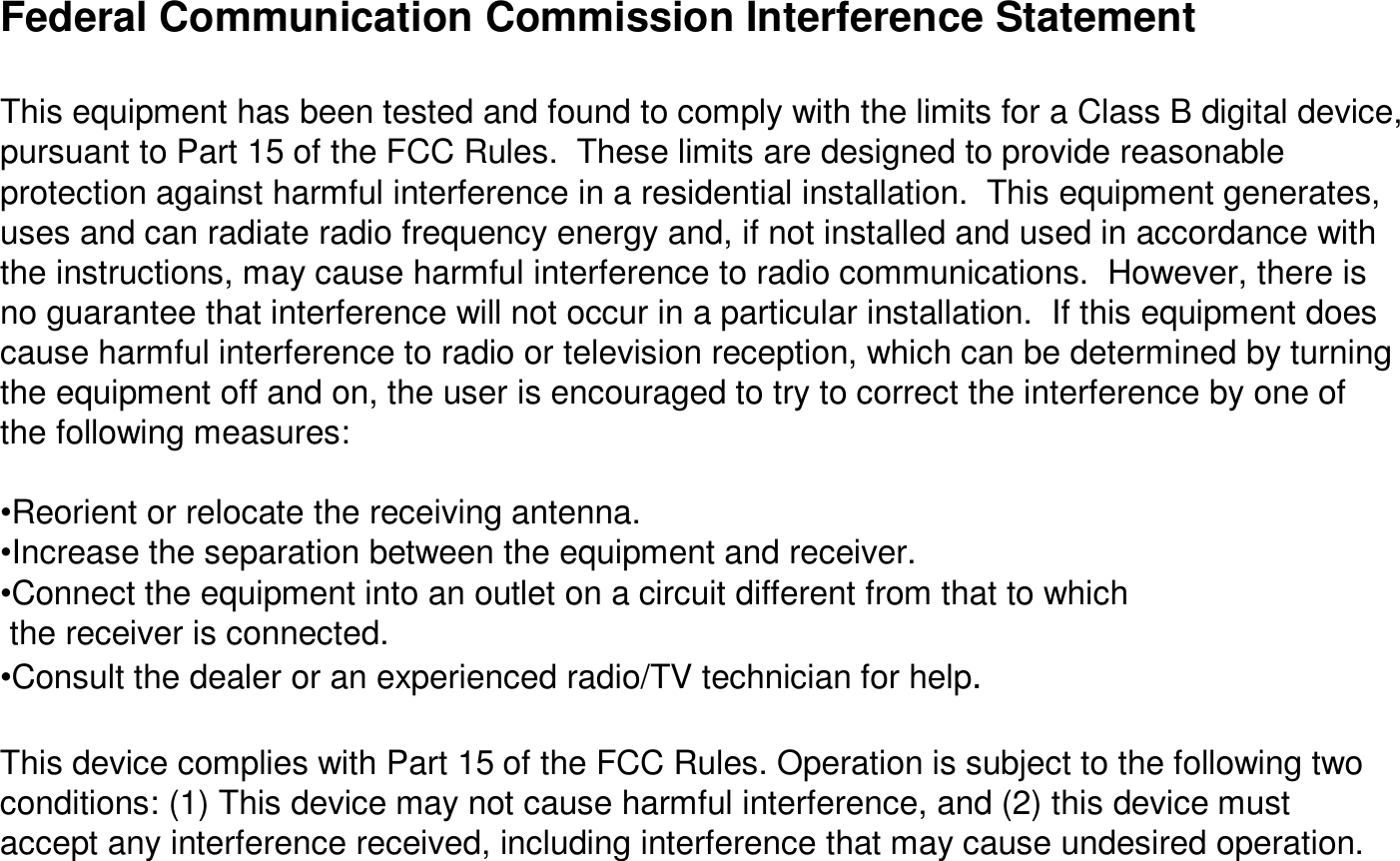 Federal Communication Commission Interference Statement

This equipment has been tested and found to comply with the limits for a Class B digital device, pursuant to Part 15 of the FCC Rules. These limits are designed to provide reasonable protection against harmful interference in a residential installation. This equipment generates, uses and can radiate radio frequency energy and, if not installed and used in accordance with the instructions, may cause harmful interference to radio communications. However, there is no guarantee that interference will not occur in a particular installation. If this equipment does cause harmful interference to radio or television reception, which can be determined by turning the equipment off and on, the user is encouraged to try to correct the interference by one of the following measures:

•Reorient or relocate the receiving antenna.
•Increase the separation between the equipment and receiver.
•Connect the equipment into an outlet on a circuit different from that to which the receiver is connected.
•Consult the dealer or an experienced radio/TV technician for help.

This device complies with Part 15 of the FCC Rules. Operation is subject to the following two conditions: (1) This device may not cause harmful interference, and (2) this device must accept any interference received, including interference that may cause undesired operation.